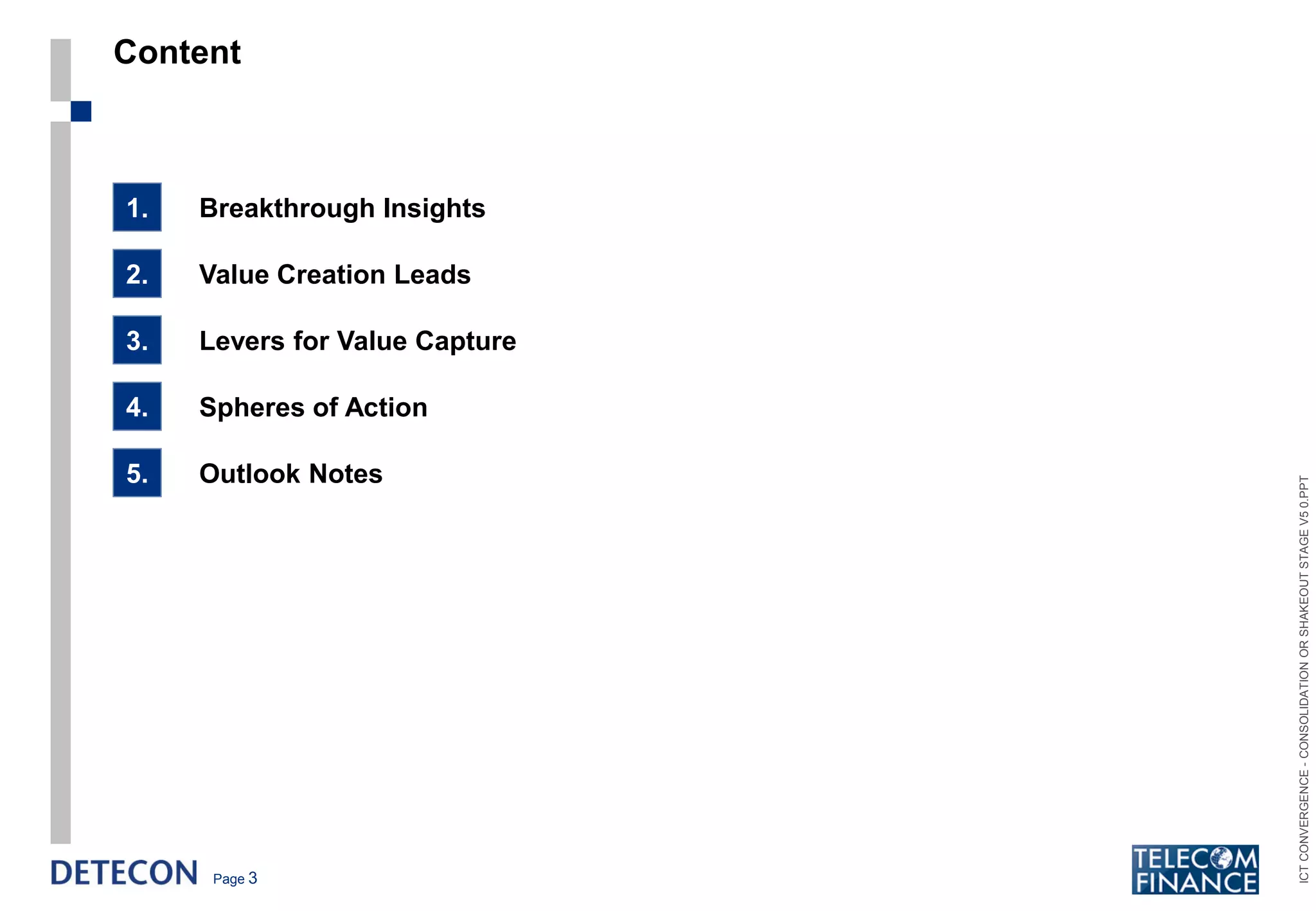 Content

1. Breakthrough Insights

2. Value Creation Leads

3. Levers for Value Capture

4. Spheres of Action

5. Outlook Notes

DETECON Page 3

TELECOM FINANCE

ICT CONVERGENCE - CONSOLIDATION OR SHAKEOUT STAGE V5 0.PPT